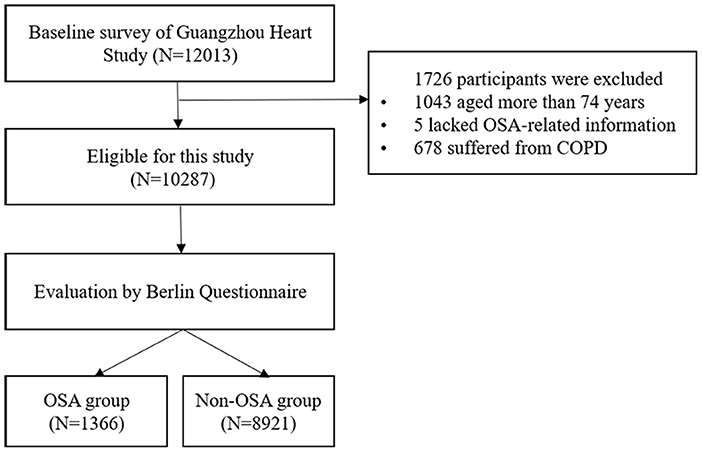 Baseline survey of Guangzhou Heart Study (N=12013)

1726 participants were excluded
• 1043 aged more than 74 years
• 5 lacked OSA-related information
• 678 suffered from COPD

Eligible for this study (N=10287)

Evaluation by Berlin Questionnaire

OSA group (N=1366)

Non-OSA group (N=8921)